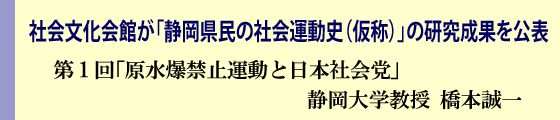 社会文化会館が「静岡県民の社会運動史（仮称）」の研究成果を公表

第１回「原水爆禁止運動と日本社会党」

静岡大学教授　橋本誠一